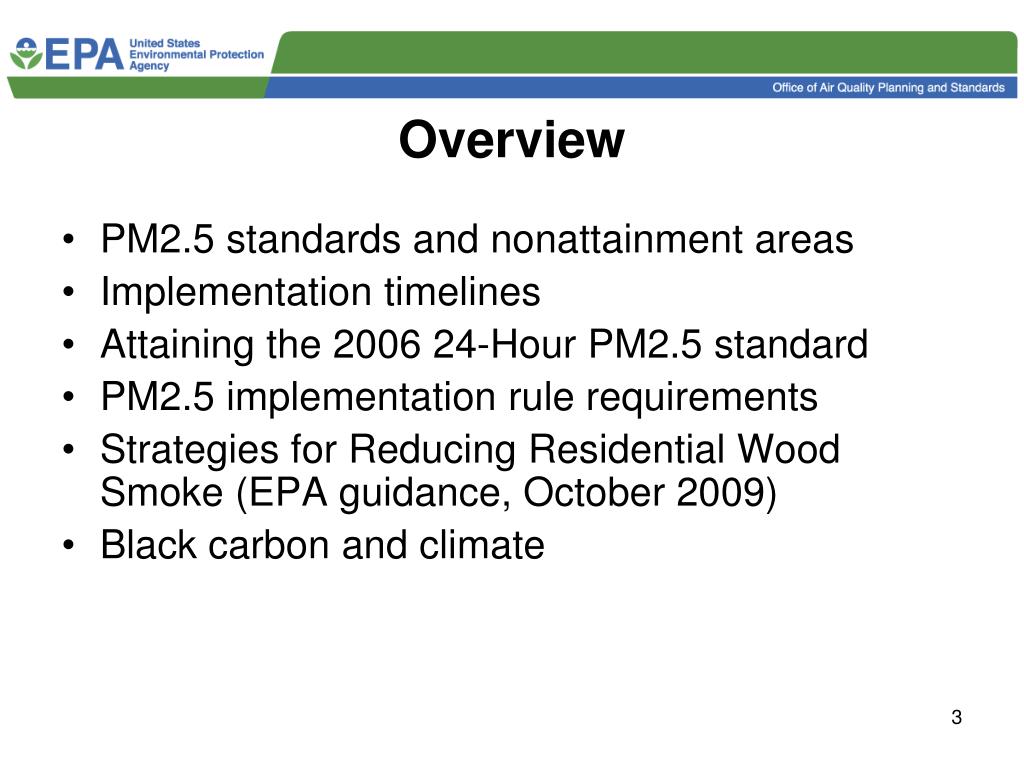 EPA United States Environmental Protection Agency

Office of Air Quality Planning and Standards

Overview

• PM2.5 standards and nonattainment areas
• Implementation timelines
• Attaining the 2006 24-Hour PM2.5 standard
• PM2.5 implementation rule requirements
• Strategies for Reducing Residential Wood Smoke (EPA guidance, October 2009)
• Black carbon and climate

3